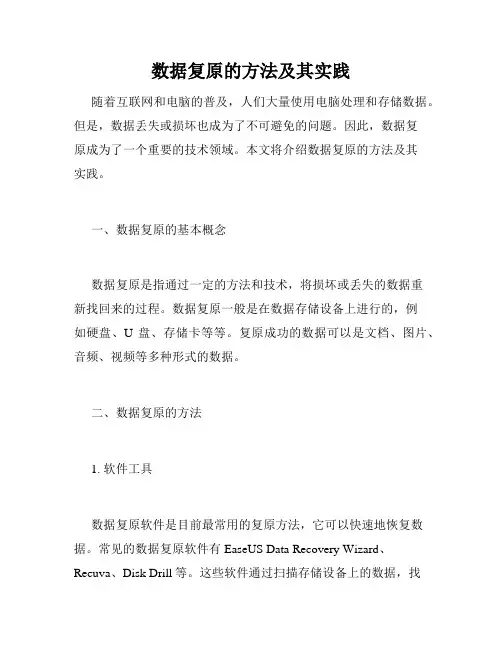 数据复原的方法及其实践

随着互联网和电脑的普及，人们大量使用电脑处理和存储数据。但是，数据丢失或损坏也成为了不可避免的问题。因此，数据复原成为了一个重要的技术领域。本文将介绍数据复原的方法及其实践。

一、数据复原的基本概念

数据复原是指通过一定的方法和技术，将损坏或丢失的数据重新找回来的过程。数据复原一般是在数据存储设备上进行的，例如硬盘、U 盘、存储卡等等。复原成功的数据可以是文档、图片、音频、视频等多种形式的数据。

二、数据复原的方法

1. 软件工具

数据复原软件是目前最常用的复原方法，它可以快速地恢复数据。常见的数据复原软件有 EaseUS Data Recovery Wizard、Recuva、Disk Drill 等。这些软件通过扫描存储设备上的数据，找